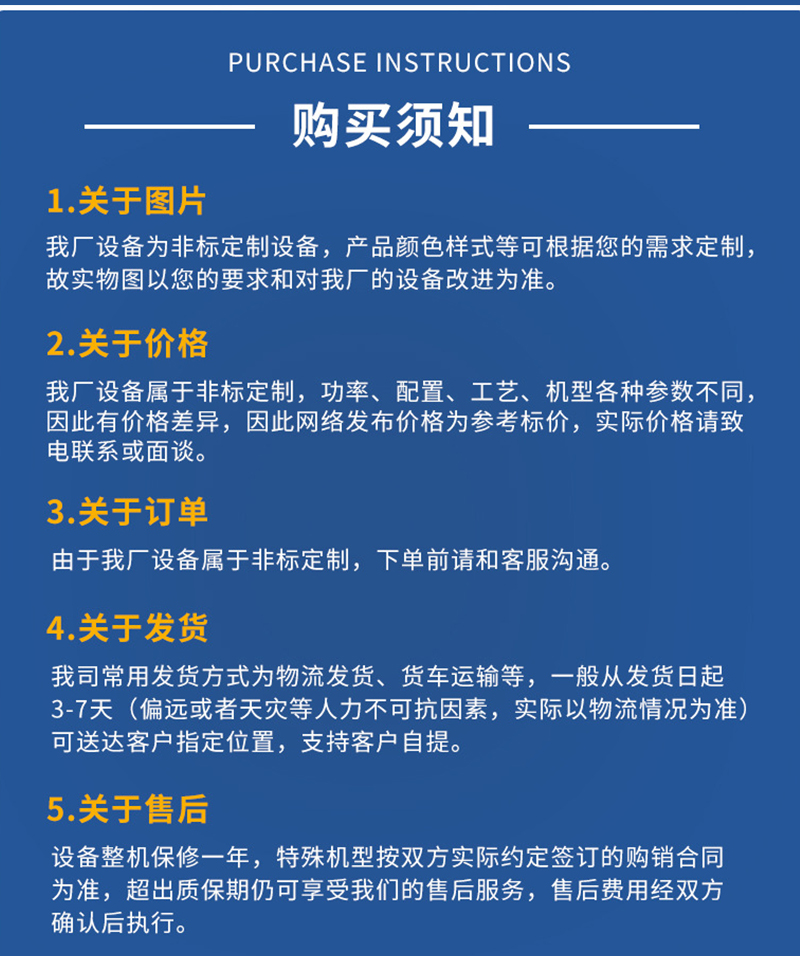 PURCHASE INSTRUCTIONS

购买须知

1.关于图片

我厂设备为非标定制设备，产品颜色样式等可根据您的需求定制，故实物图以您的要求和对我厂的设备改进为准。

2.关于价格

我厂设备属于非标定制，功率、配置、工艺、机型各种参数不同，因此有价格差异，因此网络发布价格为参考标价，实际价格请致电联系或面谈。

3.关于订单

由于我厂设备属于非标定制，下单前请和客服沟通。

4.关于发货

我司常用发货方式为物流发货、货车运输等，一般从发货日起3-7天（偏远或者天灾等人力不可抗因素，实际以物流情况为准）可送达客户指定位置，支持客户自提。

5.关于售后

设备整机保修一年，特殊机型按双方实际约定签订的购销合同为准，超出质保期仍可享受我们的售后服务，售后费用经双方确认后执行。